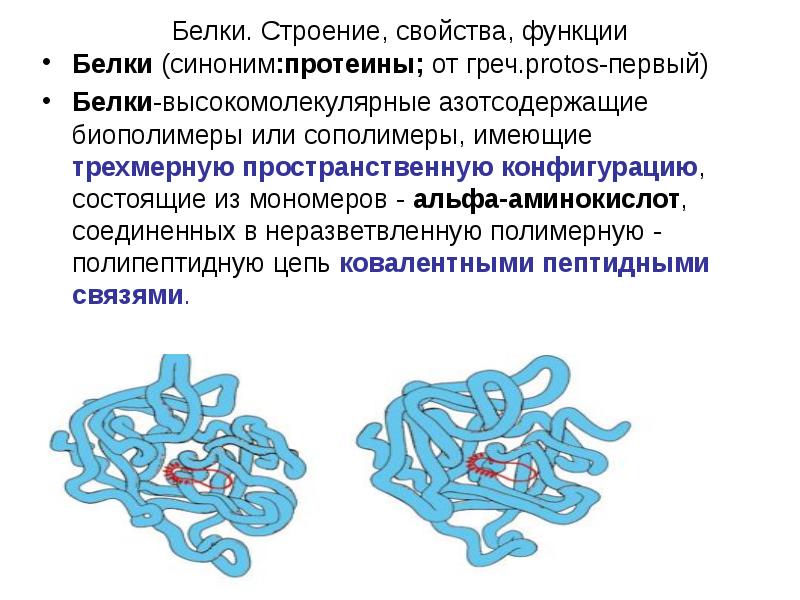 Белки. Строение, свойства, функции

• Белки (синоним:протеины; от греч.protos-первый)

• Белки-высокомолекулярные азотсодержащие биополимеры или сополимеры, имеющие трехмерную пространственную конфигурацию, состоящие из мономеров - альфа-аминокислот, соединенных в неразветвленную полимерную - полипептидную цепь ковалентными пептидными связями.